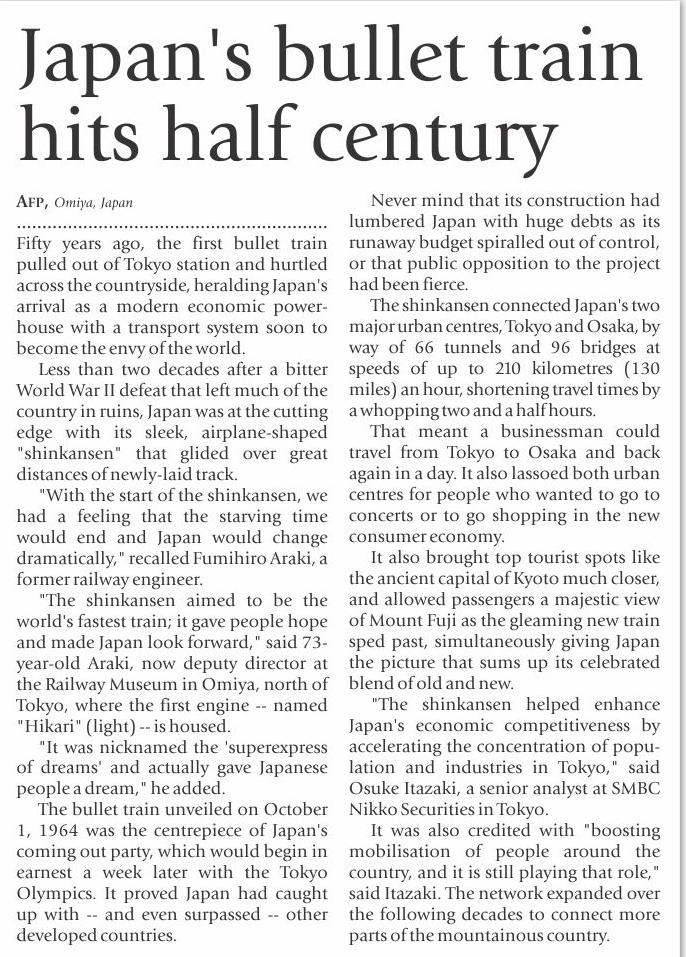 Japan's bullet train hits half century

AFP, Omiya, Japan

Fifty years ago, the first bullet train pulled out of Tokyo station and hurtled across the countryside, heralding Japan's arrival as a modern economic powerhouse with a transport system soon to become the envy of the world.

Less than two decades after a bitter World War II defeat that left much of the country in ruins, Japan was at the cutting edge with its sleek, airplane-shaped "shinkansen" that glided over great distances of newly-laid track.

"With the start of the shinkansen, we had a feeling that the starving time would end and Japan would change dramatically," recalled Fumihiro Araki, a former railway engineer.

"The shinkansen aimed to be the world's fastest train; it gave people hope and made Japan look forward," said 73-year-old Araki, now deputy director at the Railway Museum in Omiya, north of Tokyo, where the first engine -- named "Hikari" (light) -- is housed.

"It was nicknamed the 'superexpress of dreams' and actually gave Japanese people a dream," he added.

The bullet train unveiled on October 1, 1964 was the centrepiece of Japan's coming out party, which would begin in earnest a week later with the Tokyo Olympics. It proved Japan had caught up with -- and even surpassed -- other developed countries.

Never mind that its construction had lumbered Japan with huge debts as its runaway budget spiralled out of control, or that public opposition to the project had been fierce.

The shinkansen connected Japan's two major urban centres, Tokyo and Osaka, by way of 66 tunnels and 96 bridges at speeds of up to 210 kilometres (130 miles) an hour, shortening travel times by a whopping two and a half hours.

That meant a businessman could travel from Tokyo to Osaka and back again in a day. It also lassoed both urban centres for people who wanted to go to concerts or to go shopping in the new consumer economy.

It also brought top tourist spots like the ancient capital of Kyoto much closer, and allowed passengers a majestic view of Mount Fuji as the gleaming new train sped past, simultaneously giving Japan the picture that sums up its celebrated blend of old and new.

"The shinkansen helped enhance Japan's economic competitiveness by accelerating the concentration of population and industries in Tokyo," said Osuke Itazaki, a senior analyst at SMBC Nikko Securities in Tokyo.

It was also credited with "boosting mobilisation of people around the country, and it is still playing that role," said Itazaki. The network expanded over the following decades to connect more parts of the mountainous country.